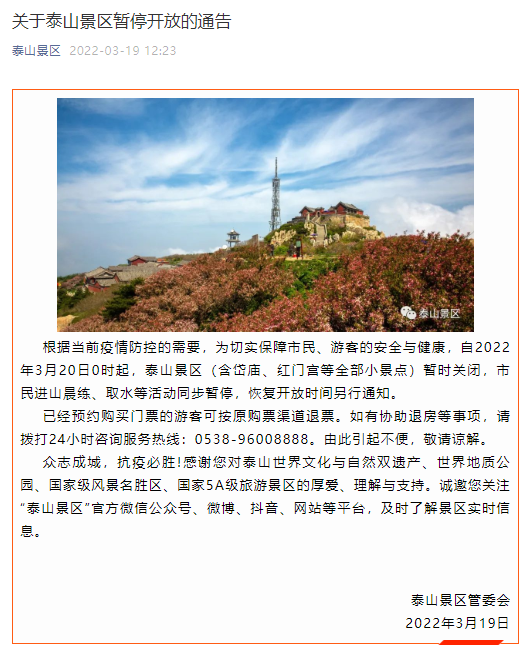 关于泰山景区暂停开放的通告

泰山景区 2022-03-19 12:23

泰山景区

根据当前疫情防控的需要，为切实保障市民、游客的安全与健康，自2022年3月20日0时起，泰山景区（含岱庙、红门宫等全部小景点）暂时关闭，市民进山晨练、取水等活动同步暂停，恢复开放时间另行通知。

已经预约购买门票的游客可按原购票渠道退票。如有协助退房等事项，请拨打24小时咨询服务热线：0538-96008888。由此引起不便，敬请谅解。

众志成城，抗疫必胜!感谢您对泰山世界文化与自然双遗产、世界地质公园、国家级风景名胜区、国家5A级旅游景区的厚爱、理解与支持。诚邀您关注“泰山景区”官方微信公众号、微博、抖音、网站等平台，及时了解景区实时信息。

泰山景区管委会
2022年3月19日